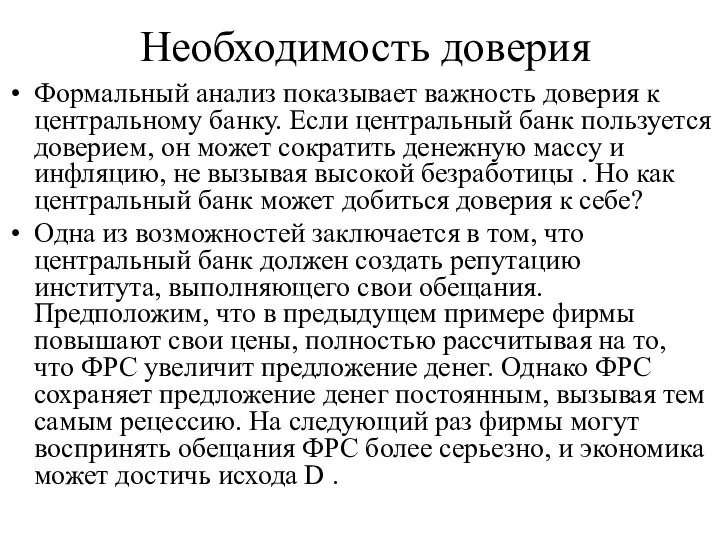 Необходимость доверия

• Формальный анализ показывает важность доверия к центральному банку. Если центральный банк пользуется доверием, он может сократить денежную массу и инфляцию, не вызывая высокой безработицы . Но как центральный банк может добиться доверия к себе?

• Одна из возможностей заключается в том, что центральный банк должен создать репутацию института, выполняющего свои обещания. Предположим, что в предыдущем примере фирмы повышают свои цены, полностью рассчитывая на то, что ФРС увеличит предложение денег. Однако ФРС сохраняет предложение денег постоянным, вызывая тем самым рецессию. На следующий раз фирмы могут воспринять обещания ФРС более серьезно, и экономика может достичь исхода D .